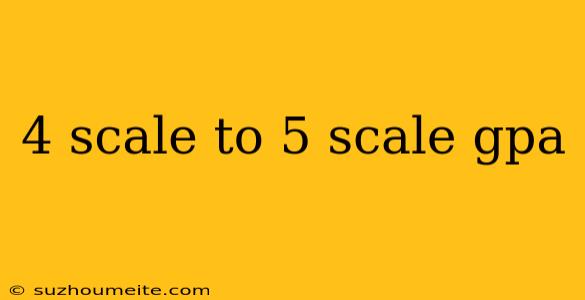 4 scale to 5 scale gpa

© suzhoumeite.com